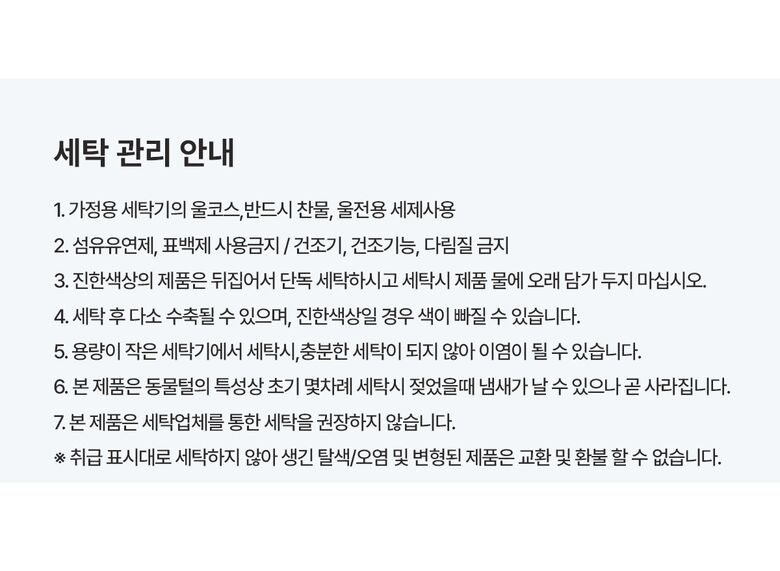 세탁 관리 안내

1. 가정용 세탁기의 울코스,반드시 찬물, 울전용 세제사용
2. 섬유유연제, 표백제 사용금지 / 건조기, 건조기능, 다림질 금지
3. 진한색상의 제품은 뒤집어서 단독 세탁하시고 세탁시 제품 물에 오래 담가 두지 마십시오.
4. 세탁 후 다소 수축될 수 있으며, 진한색상일 경우 색이 빠질 수 있습니다.
5. 용량이 작은 세탁기에서 세탁시,충분한 세탁이 되지 않아 이염이 될 수 있습니다.
6. 본 제품은 동물털의 특성상 초기 몇차례 세탁시 젖었을때 냄새가 날 수 있으나 곧 사라집니다.
7. 본 제품은 세탁업체를 통한 세탁을 권장하지 않습니다.
※ 취급 표시대로 세탁하지 않아 생긴 탈색/오염 및 변형된 제품은 교환 및 환불 할 수 없습니다.